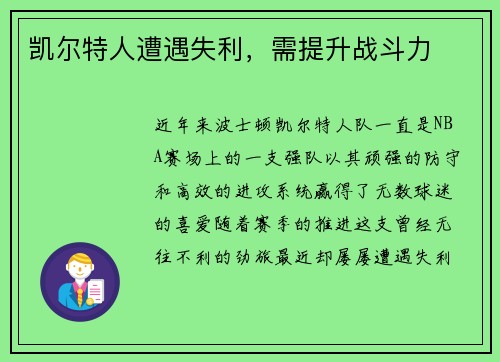 凯尔特人遭遇失利，需提升战斗力

近年来波士顿凯尔特人队一直是NBA赛场上的一支强队以其顽强的防守和高效的进攻系统赢得了无数球迷的喜爱随着赛季的推进这支曾经无往不利的劲旅最近却屡屡遭遇失利